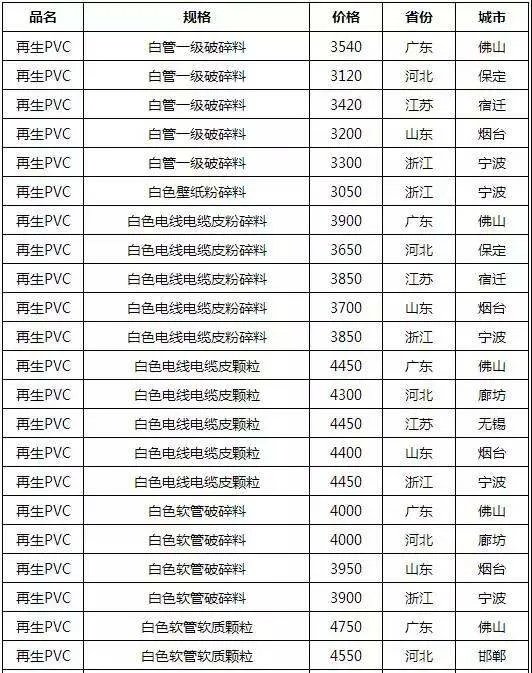 | 品名 | 规格 | 价格 | 省份 | 城市 |
|---|---|---|---|---|
| 再生PVC | 白管一级破碎料 | 3540 | 广东 | 佛山 |
| 再生PVC | 白管一级破碎料 | 3120 | 河北 | 保定 |
| 再生PVC | 白管一级破碎料 | 3420 | 江苏 | 宿迁 |
| 再生PVC | 白管一级破碎料 | 3200 | 山东 | 烟台 |
| 再生PVC | 白管一级破碎料 | 3300 | 浙江 | 宁波 |
| 再生PVC | 白色壁纸粉碎料 | 3050 | 浙江 | 宁波 |
| 再生PVC | 白色电线电缆皮粉碎料 | 3900 | 广东 | 佛山 |
| 再生PVC | 白色电线电缆皮粉碎料 | 3650 | 河北 | 保定 |
| 再生PVC | 白色电线电缆皮粉碎料 | 3850 | 江苏 | 宿迁 |
| 再生PVC | 白色电线电缆皮粉碎料 | 3700 | 山东 | 烟台 |
| 再生PVC | 白色电线电缆皮粉碎料 | 3850 | 浙江 | 宁波 |
| 再生PVC | 白色电线电缆皮颗粒 | 4450 | 广东 | 佛山 |
| 再生PVC | 白色电线电缆皮颗粒 | 4300 | 河北 | 廊坊 |
| 再生PVC | 白色电线电缆皮颗粒 | 4450 | 江苏 | 无锡 |
| 再生PVC | 白色电线电缆皮颗粒 | 4400 | 山东 | 烟台 |
| 再生PVC | 白色电线电缆皮颗粒 | 4450 | 浙江 | 宁波 |
| 再生PVC | 白色软管破碎料 | 4000 | 广东 | 佛山 |
| 再生PVC | 白色软管破碎料 | 4000 | 河北 | 廊坊 |
| 再生PVC | 白色软管破碎料 | 3950 | 山东 | 烟台 |
| 再生PVC | 白色软管破碎料 | 3900 | 浙江 | 宁波 |
| 再生PVC | 白色软管软质颗粒 | 4750 | 广东 | 佛山 |
| 再生PVC | 白色软管软质颗粒 | 4550 | 河北 | 邯郸 |